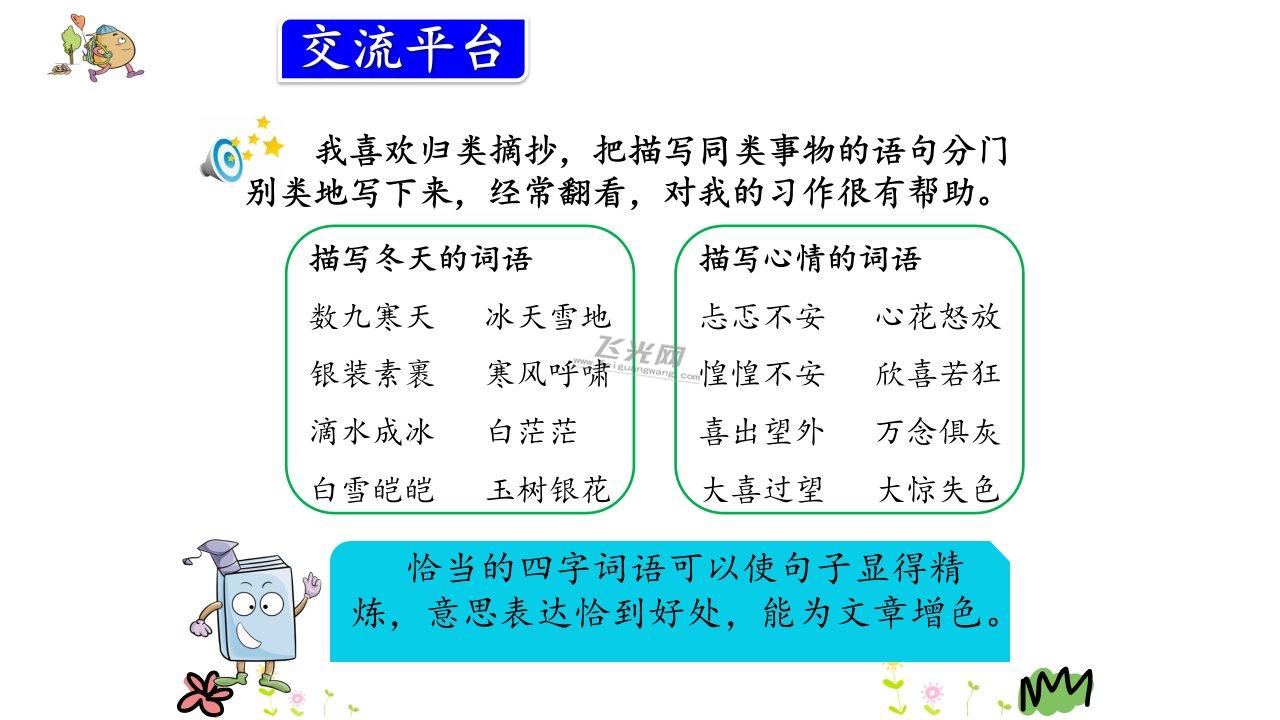 交流平台

我喜欢归类摘抄，把描写同类事物的语句分门别类地写下来，经常翻看，对我的习作很有帮助。

描写冬天的词语

数九寒天 冰天雪地

银装素裹 寒风呼啸

滴水成冰 白茫茫

白雪皑皑 玉树银花

描写心情的词语

忐忑不安 心花怒放

惶惶不安 欣喜若狂

喜出望外 万念俱灰

大喜过望 大惊失色

恰当的四字词语可以使句子显得精炼，意思表达恰到好处，能为文章增色。

飞光网